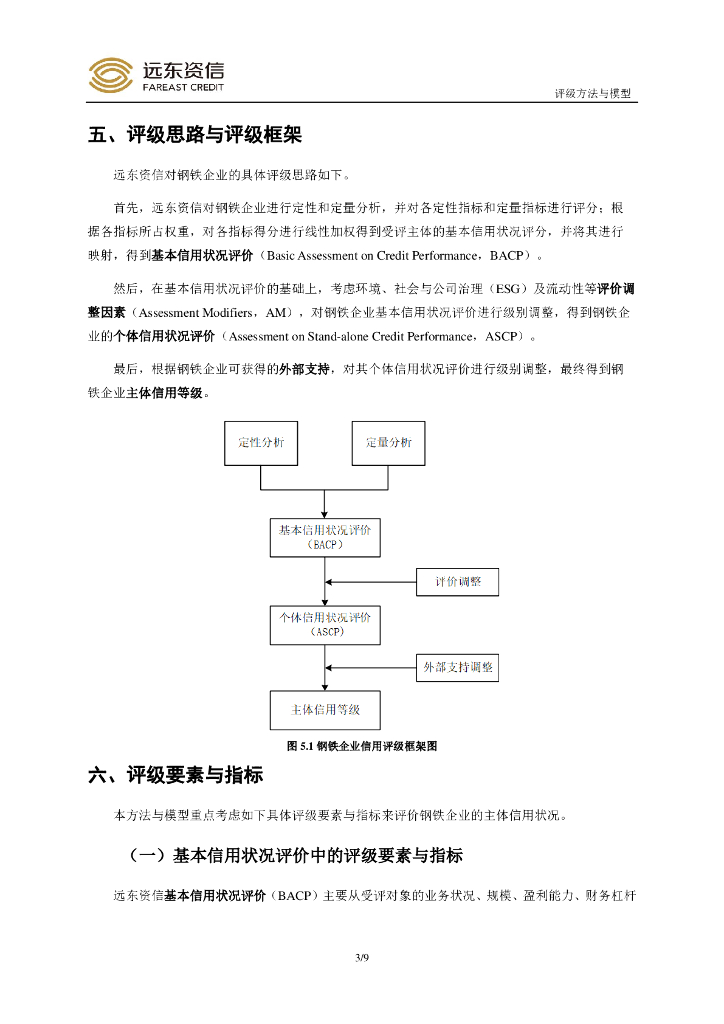 远东资信
FAREAST CREDIT

评级方法与模型

五、评级思路与评级框架

远东资信对钢铁企业的具体评级思路如下。

首先，远东资信对钢铁企业进行定性和定量分析，并对各定性指标和定量指标进行评分；根据各指标所占权重，对各指标得分进行线性加权得到受评主体的基本信用状况评分，并将其进行映射，得到基本信用状况评价（Basic Assessment on Credit Performance，BACP）。

然后，在基本信用状况评价的基础上，考虑环境、社会与公司治理（ESG）及流动性等评价调整因素（Assessment Modifiers，AM），对钢铁企业基本信用状况评价进行级别调整，得到钢铁企业的个体信用状况评价（Assessment on Stand-alone Credit Performance，ASCP）。

最后，根据钢铁企业可获得的外部支持，对其个体信用状况评价进行级别调整，最终得到钢铁企业主体信用等级。

定性分析

定量分析

基本信用状况评价（BACP）

评价调整

个体信用状况评价（ASCP）

外部支持调整

主体信用等级

图 5.1 钢铁企业信用评级框架图

六、评级要素与指标

本方法与模型重点考虑如下具体评级要素与指标来评价钢铁企业的主体信用状况。

（一）基本信用状况评价中的评级要素与指标

远东资信基本信用状况评价（BACP）主要从受评对象的业务状况、规模、盈利能力、财务杠杆

3/9